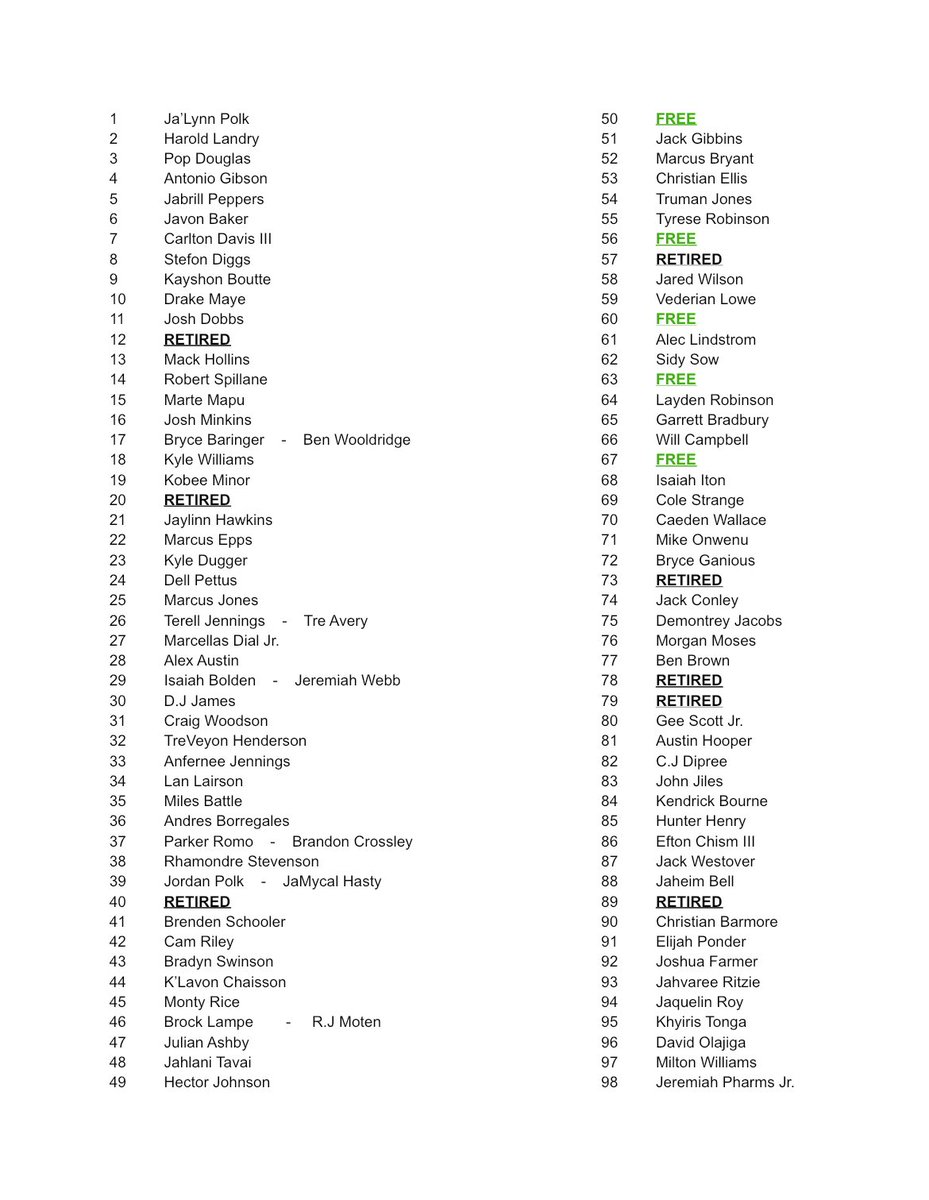 1 Ja'Lynn Polk
2 Harold Landry
3 Pop Douglas
4 Antonio Gibson
5 Jabrill Peppers
6 Javon Baker
7 Carlton Davis III
8 Stefon Diggs
9 Kayshon Boutte
10 Drake Maye
11 Josh Dobbs
12 RETIRED
13 Mack Hollins
14 Robert Spillane
15 Marte Mapu
16 Josh Minkins
17 Bryce Baringer - Ben Wooldridge
18 Kyle Williams
19 Kobee Minor
20 RETIRED
21 Jaylinn Hawkins
22 Marcus Epps
23 Kyle Dugger
24 Dell Pettus
25 Marcus Jones
26 Terell Jennings - Tre Avery
27 Marcellas Dial Jr.
28 Alex Austin
29 Isaiah Bolden - Jeremiah Webb
30 D.J James
31 Craig Woodson
32 TreVeyon Henderson
33 Anfernee Jennings
34 Lan Lairson
35 Miles Battle
36 Andres Borregales
37 Parker Romo - Brandon Crossley
38 Rhamondre Stevenson
39 Jordan Polk - JaMycal Hasty
40 RETIRED
41 Brenden Schooler
42 Cam Riley
43 Bradyn Swinson
44 K'Lavon Chaisson
45 Monty Rice
46 Brock Lampe - R.J Moten
47 Julian Ashby
48 Jahlani Tavai
49 Hector Johnson

50 FREE
51 Jack Gibbins
52 Marcus Bryant
53 Christian Ellis
54 Truman Jones
55 Tyrese Robinson
56 FREE
57 RETIRED
58 Jared Wilson
59 Vederian Lowe
60 FREE
61 Alec Lindstrom
62 Sidy Sow
63 FREE
64 Layden Robinson
65 Garrett Bradbury
66 Will Campbell
67 FREE
68 Isaiah Iton
69 Cole Strange
70 Caeden Wallace
71 Mike Onwenu
72 Bryce Ganious
73 RETIRED
74 Jack Conley
75 Demontrey Jacobs
76 Morgan Moses
77 Ben Brown
78 RETIRED
79 RETIRED
80 Gee Scott Jr.
81 Austin Hooper
82 C.J Dipree
83 John Jiles
84 Kendrick Bourne
85 Hunter Henry
86 Efton Chism III
87 Jack Westover
88 Jaheim Bell
89 RETIRED
90 Christian Barmore
91 Elijah Ponder
92 Joshua Farmer
93 Jahvaree Ritzie
94 Jaquelin Roy
95 Khyiris Tonga
96 David Olajiga
97 Milton Williams
98 Jeremiah Pharms Jr.